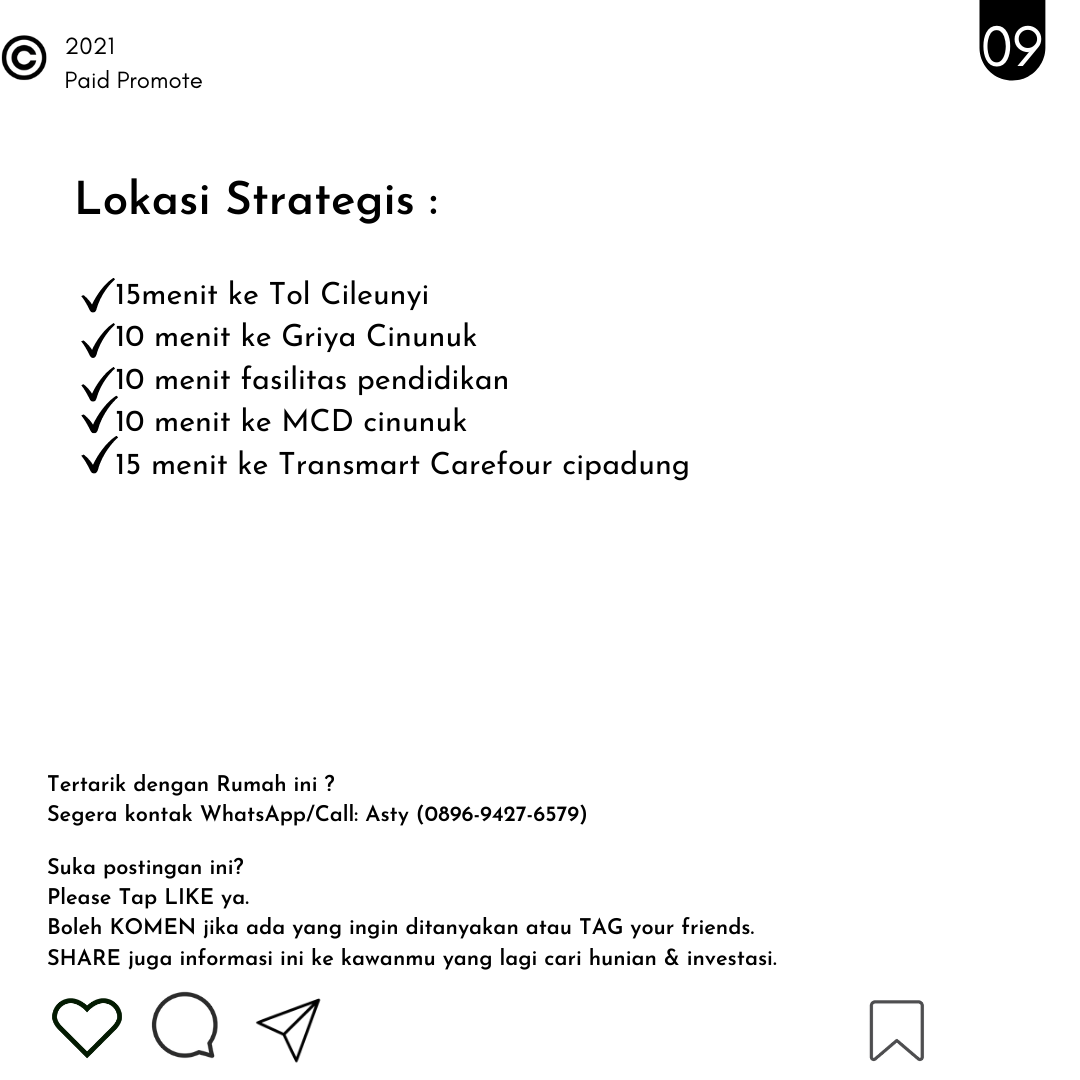 © 2021
Paid Promote

09

Lokasi Strategis :

✓15menit ke Tol Cileunyi
✓10 menit ke Griya Cinunuk
✓10 menit fasilitas pendidikan
✓10 menit ke MCD cinunuk
✓15 menit ke Transmart Carefour cipadung

Tertarik dengan Rumah ini ?
Segera kontak WhatsApp/Call: Asty (0896-9427-6579)

Suka postingan ini?
Please Tap LIKE ya.
Boleh KOMEN jika ada yang ingin ditanyakan atau TAG your friends.
SHARE juga informasi ini ke kawanmu yang lagi cari hunian & investasi.